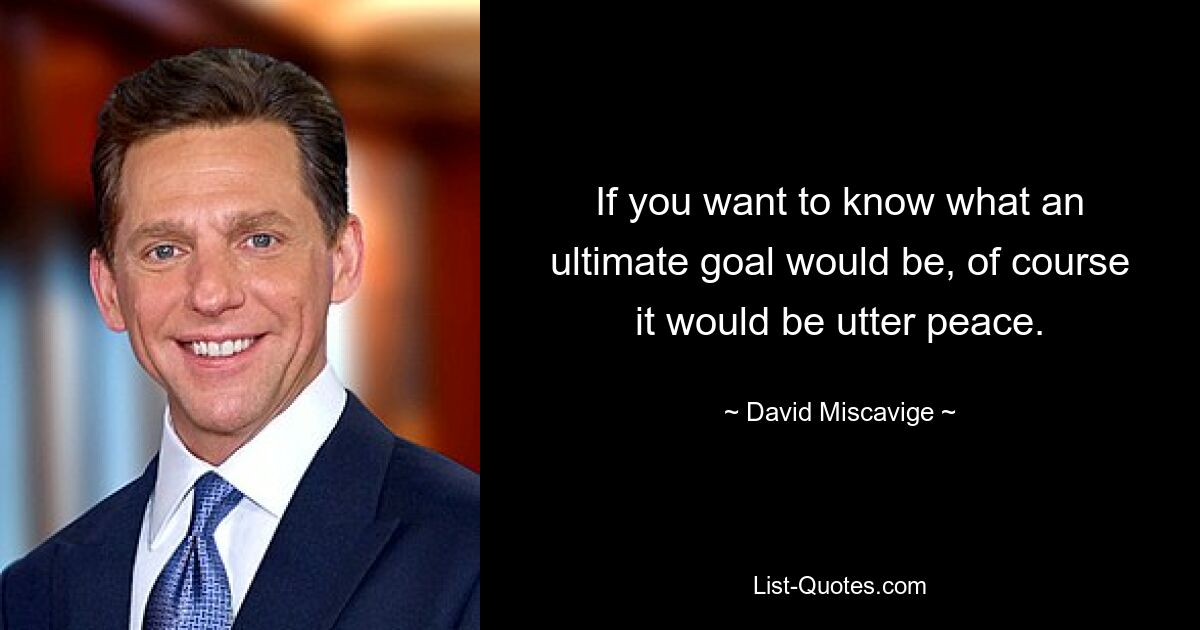 If you want to know what an ultimate goal would be, of course it would be utter peace.

~ David Miscavige ~

List-Quotes.com